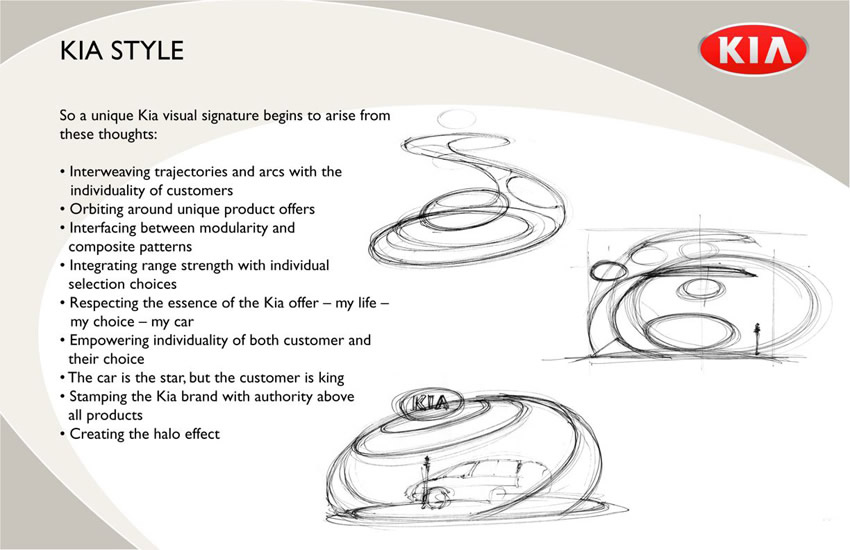 KIA STYLE

KIA

So a unique Kia visual signature begins to arise from these thoughts:

• Interweaving trajectories and arcs with the individuality of customers
• Orbiting around unique product offers
• Interfacing between modularity and composite patterns
• Integrating range strength with individual selection choices
• Respecting the essence of the Kia offer – my life – my choice – my car
• Empowering individuality of both customer and their choice
• The car is the star, but the customer is king
• Stamping the Kia brand with authority above all products
• Creating the halo effect

KIA